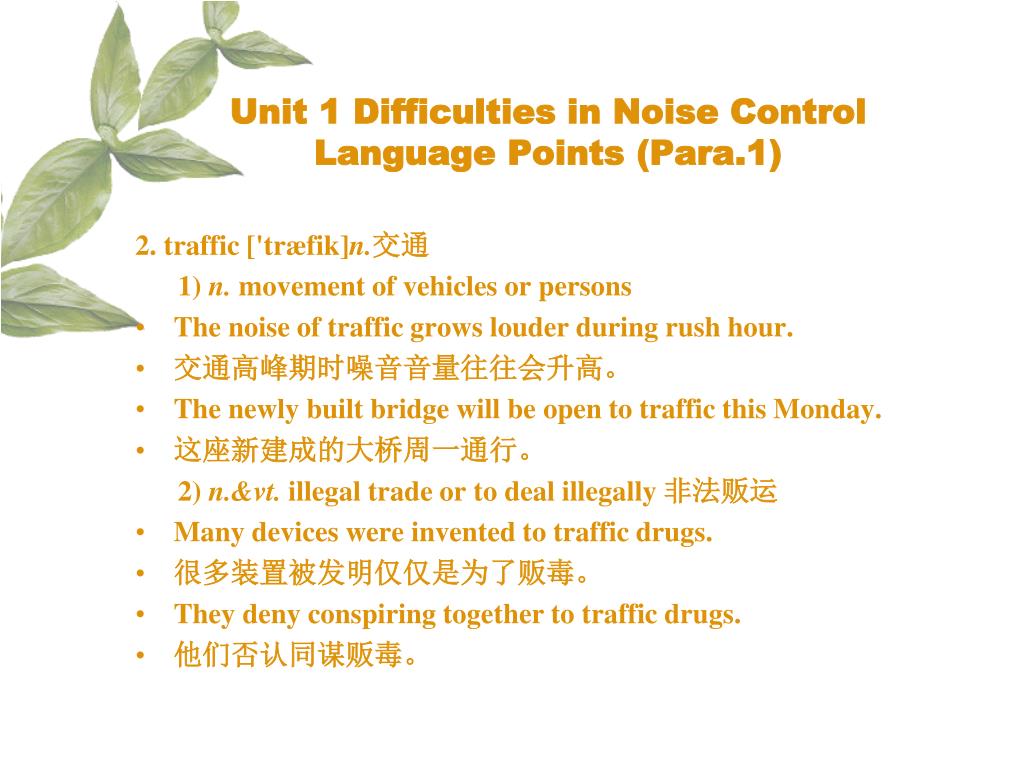 Unit 1 Difficulties in Noise Control
Language Points (Para.1)

2. traffic ['træfik]n.交通

1) n. movement of vehicles or persons

• The noise of traffic grows louder during rush hour.
• 交通高峰期时噪音音量往往会升高。
• The newly built bridge will be open to traffic this Monday.
• 这座新建成的大桥周一通行。

2) n.&vt. illegal trade or to deal illegally 非法贩运

• Many devices were invented to traffic drugs.
• 很多装置被发明仅仅是为了贩毒。
• They deny conspiring together to traffic drugs.
• 他们否认同谋贩毒。